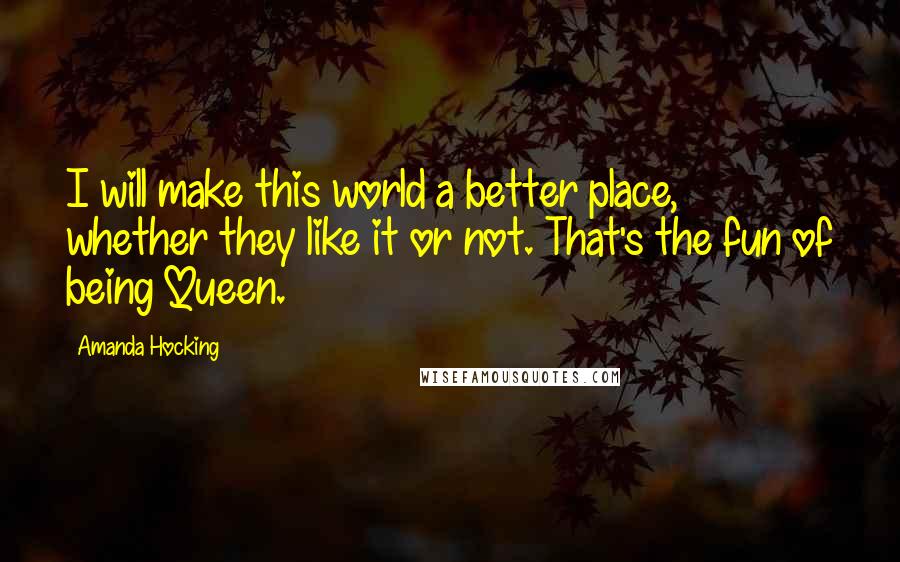 I will make this world a better place, whether they like it or not. That's the fun of being Queen.

Amanda Hocking

WISEFAMOUSQUOTES.COM